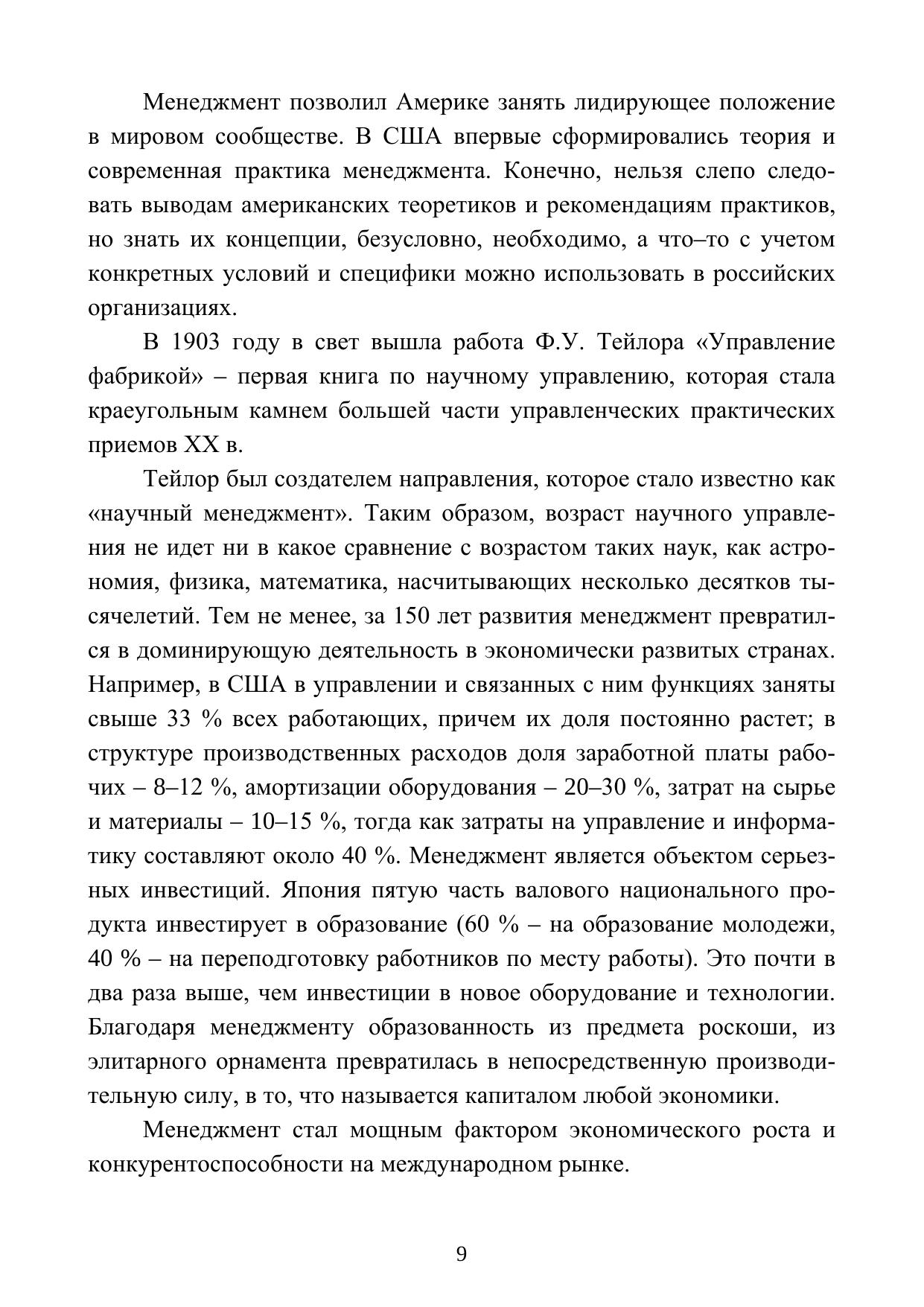 Менеджмент позволил Америке занять лидирующее положение в мировом сообществе. В США впервые сформировались теория и современная практика менеджмента. Конечно, нельзя слепо следовать выводам американских теоретиков и рекомендациям практиков, но знать их концепции, безусловно, необходимо, а что–то с учетом конкретных условий и специфики можно использовать в российских организациях.

В 1903 году в свет вышла работа Ф.У. Тейлора «Управление фабрикой» – первая книга по научному управлению, которая стала краеугольным камнем большей части управленческих практических приемов XX в.

Тейлор был создателем направления, которое стало известно как «научный менеджмент». Таким образом, возраст научного управления не идет ни в какое сравнение с возрастом таких наук, как астрономия, физика, математика, насчитывающих несколько десятков тысячелетий. Тем не менее, за 150 лет развития менеджмент превратился в доминирующую деятельность в экономически развитых странах. Например, в США в управлении и связанных с ним функциях заняты свыше 33 % всех работающих, причем их доля постоянно растет; в структуре производственных расходов доля заработной платы рабочих – 8–12 %, амортизации оборудования – 20–30 %, затрат на сырье и материалы – 10–15 %, тогда как затраты на управление и информатику составляют около 40 %. Менеджмент является объектом серьезных инвестиций. Япония пятую часть валового национального продукта инвестирует в образование (60 % – на образование молодежи, 40 % – на переподготовку работников по месту работы). Это почти в два раза выше, чем инвестиции в новое оборудование и технологии. Благодаря менеджменту образованность из предмета роскоши, из элитарного орнамента превратилась в непосредственную производительную силу, в то, что называется капиталом любой экономики.

Менеджмент стал мощным фактором экономического роста и конкурентоспособности на международном рынке.

9